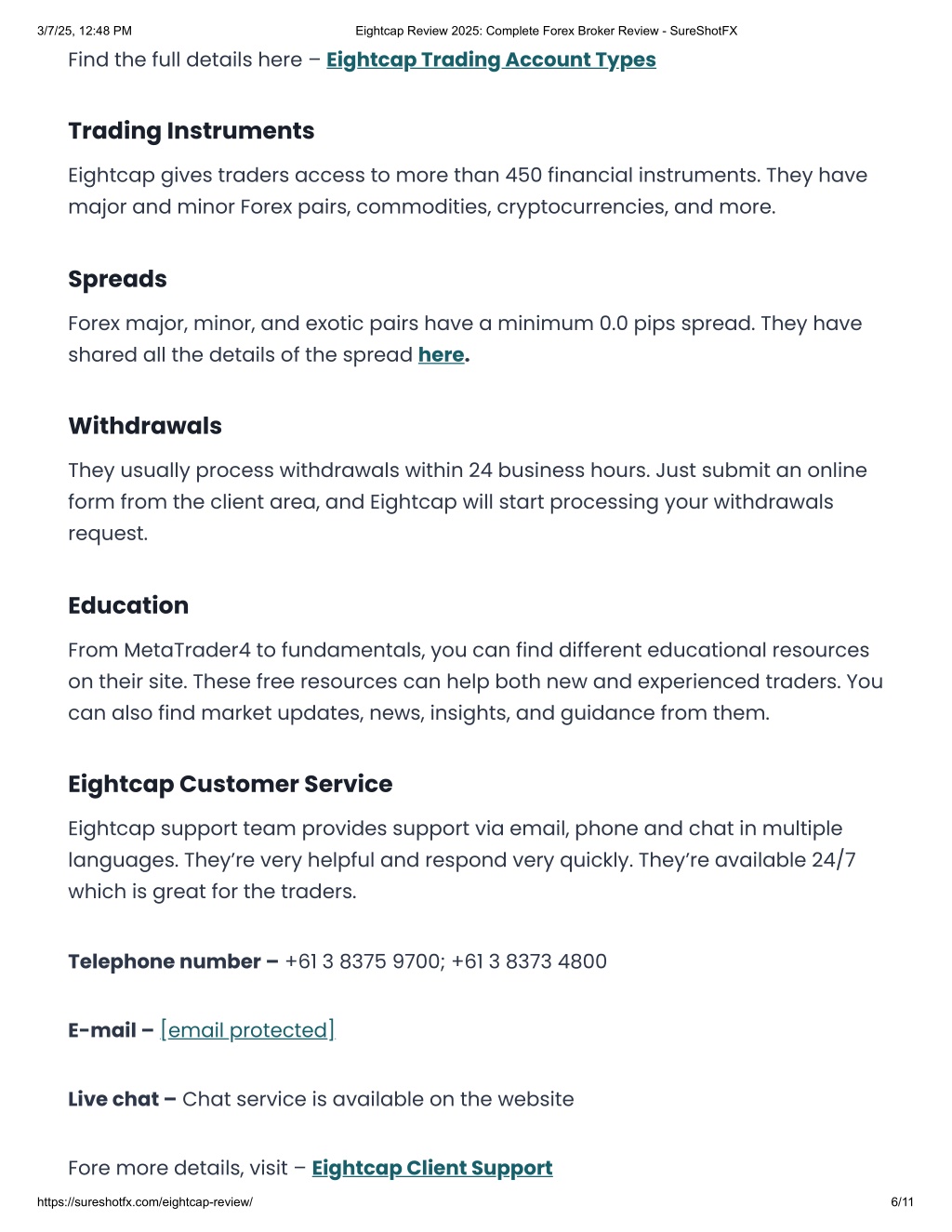 3/7/25, 12:48 PM Eightcap Review 2025: Complete Forex Broker Review - SureShotFX

Find the full details here – Eightcap Trading Account Types

Trading Instruments

Eightcap gives traders access to more than 450 financial instruments. They have major and minor Forex pairs, commodities, cryptocurrencies, and more.

Spreads

Forex major, minor, and exotic pairs have a minimum 0.0 pips spread. They have shared all the details of the spread here.

Withdrawals

They usually process withdrawals within 24 business hours. Just submit an online form from the client area, and Eightcap will start processing your withdrawals request.

Education

From MetaTrader4 to fundamentals, you can find different educational resources on their site. These free resources can help both new and experienced traders. You can also find market updates, news, insights, and guidance from them.

Eightcap Customer Service

Eightcap support team provides support via email, phone and chat in multiple languages. They're very helpful and respond very quickly. They're available 24/7 which is great for the traders.

Telephone number – +61 3 8375 9700; +61 3 8373 4800

E-mail – [email protected]

Live chat – Chat service is available on the website

Fore more details, visit – Eightcap Client Support

https://sureshotfx.com/eightcap-review/ 6/11